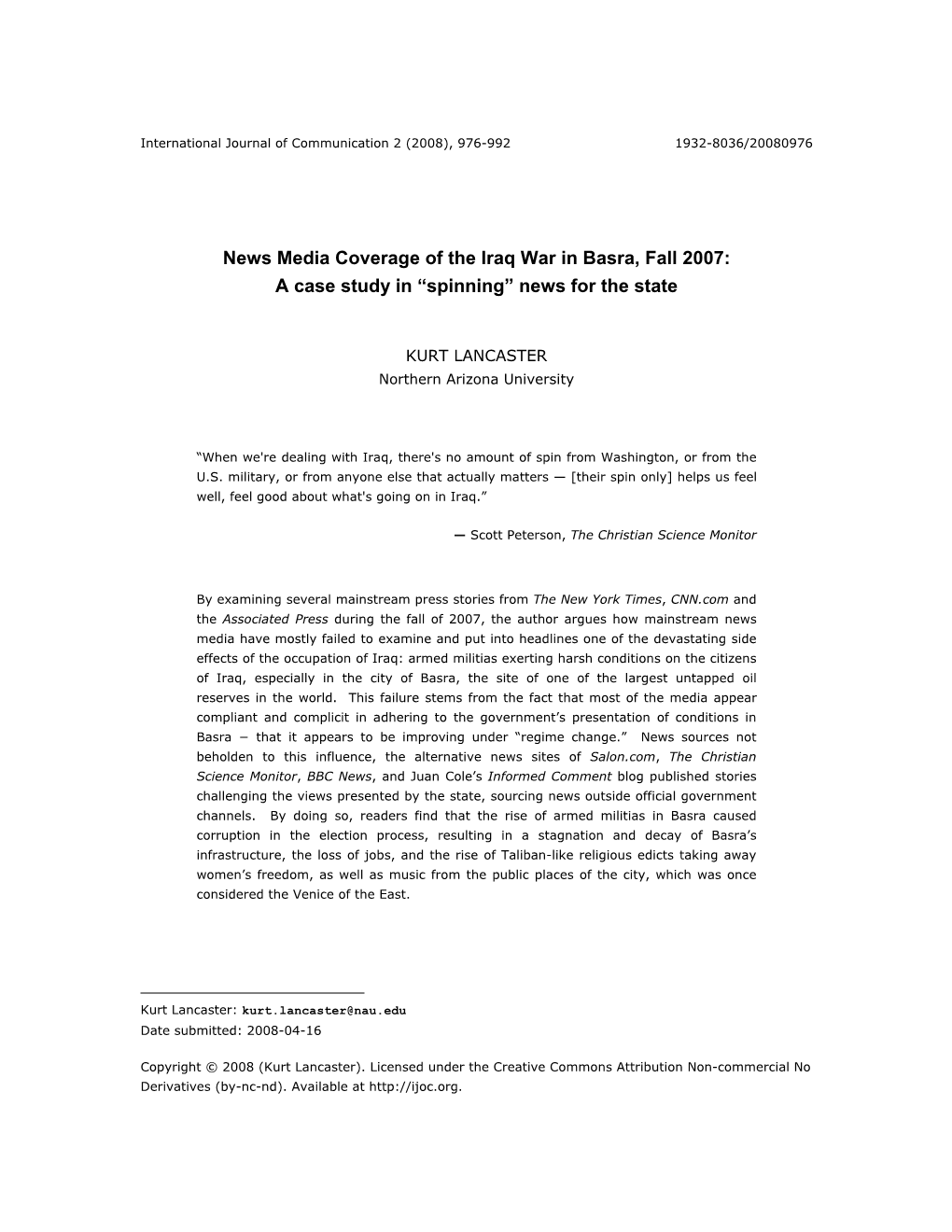 International Journal of Communication 2 (2008), 976-992 1932-8036/20080976

News Media Coverage of the Iraq War in Basra, Fall 2007:
A case study in “spinning” news for the state

KURT LANCASTER
Northern Arizona University

“When we're dealing with Iraq, there's no amount of spin from Washington, or from the U.S. military, or from anyone else that actually matters — [their spin only] helps us feel well, feel good about what's going on in Iraq.”

— Scott Peterson, The Christian Science Monitor

By examining several mainstream press stories from The New York Times, CNN.com and the Associated Press during the fall of 2007, the author argues how mainstream news media have mostly failed to examine and put into headlines one of the devastating side effects of the occupation of Iraq: armed militias exerting harsh conditions on the citizens of Iraq, especially in the city of Basra, the site of one of the largest untapped oil reserves in the world. This failure stems from the fact that most of the media appear compliant and complicit in adhering to the government’s presentation of conditions in Basra – that it appears to be improving under “regime change.” News sources not beholden to this influence, the alternative news sites of Salon.com, The Christian Science Monitor, BBC News, and Juan Cole’s Informed Comment blog published stories challenging the views presented by the state, sourcing news outside official government channels. By doing so, readers find that the rise of armed militias in Basra caused corruption in the election process, resulting in a stagnation and decay of Basra’s infrastructure, the loss of jobs, and the rise of Taliban-like religious edicts taking away women’s freedom, as well as music from the public places of the city, which was once considered the Venice of the East.

Kurt Lancaster: kurt.lancaster@nau.edu
Date submitted: 2008-04-16

Copyright © 2008 (Kurt Lancaster). Licensed under the Creative Commons Attribution Non-commercial No Derivatives (by-nc-nd). Available at http://ijoc.org.